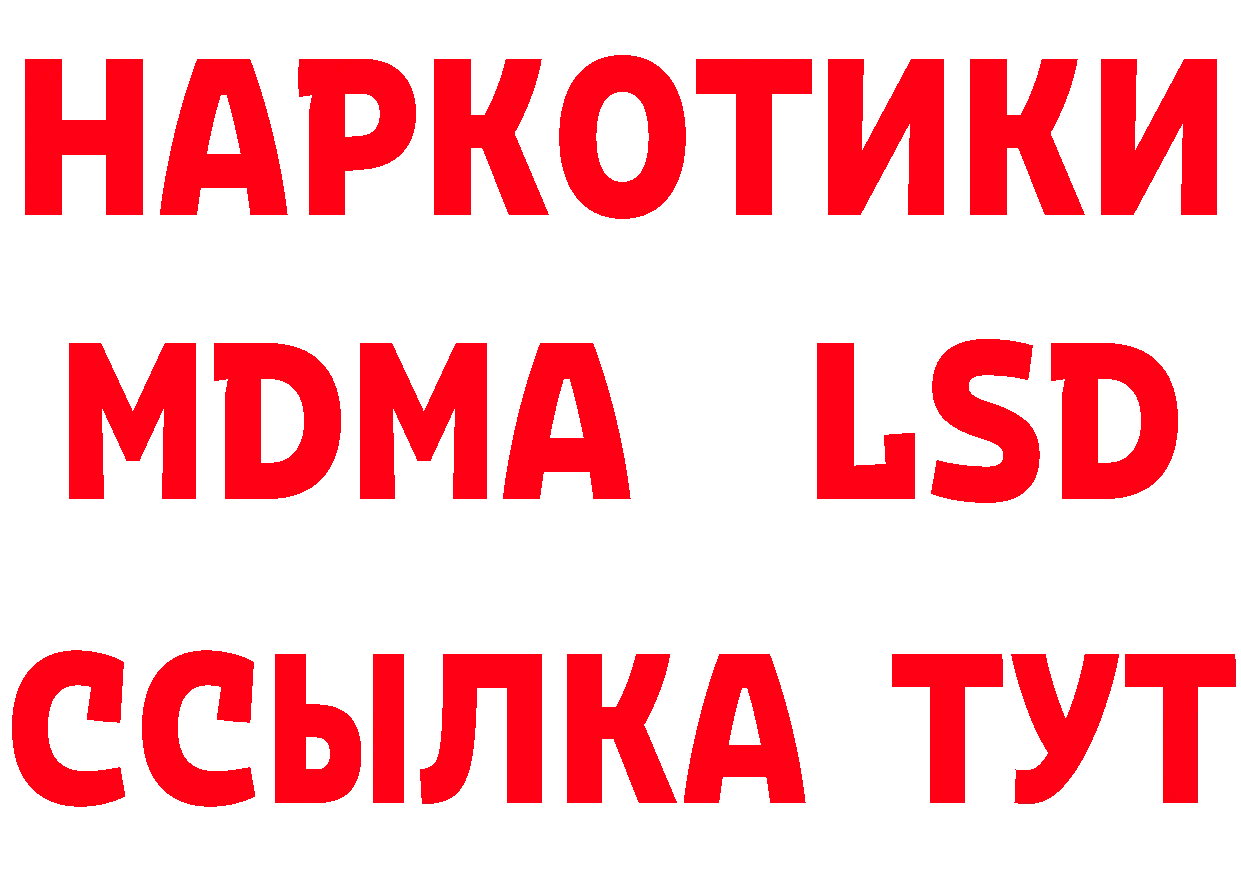 НАРКОТИКИ
MDMA LSD
ССЫЛКА ТУТ